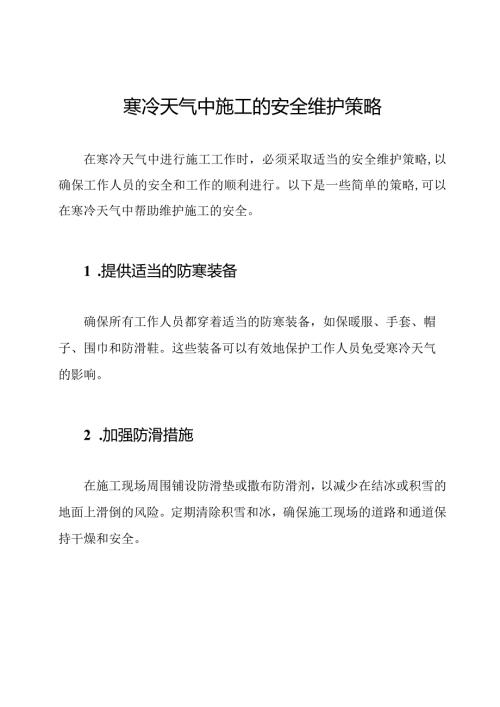 寒冷天气中施工的安全维护策略

在寒冷天气中进行施工工作时，必须采取适当的安全维护策略,以确保工作人员的安全和工作的顺利进行。以下是一些简单的策略,可以在寒冷天气中帮助维护施工的安全。

1 .提供适当的防寒装备

确保所有工作人员都穿着适当的防寒装备，如保暖服、手套、帽子、围巾和防滑鞋。这些装备可以有效地保护工作人员免受寒冷天气的影响。

2 .加强防滑措施

在施工现场周围铺设防滑垫或撒布防滑剂，以减少在结冰或积雪的地面上滑倒的风险。定期清除积雪和冰，确保施工现场的道路和通道保持干燥和安全。